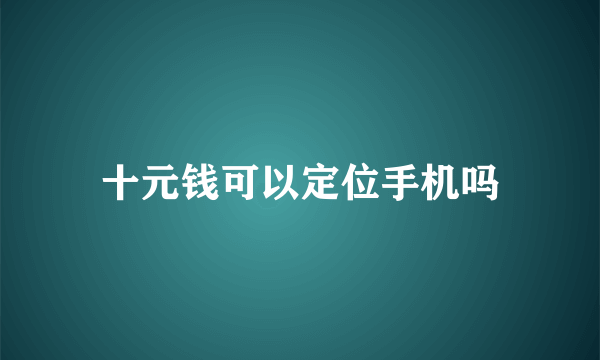 十元钱可以定位手机吗